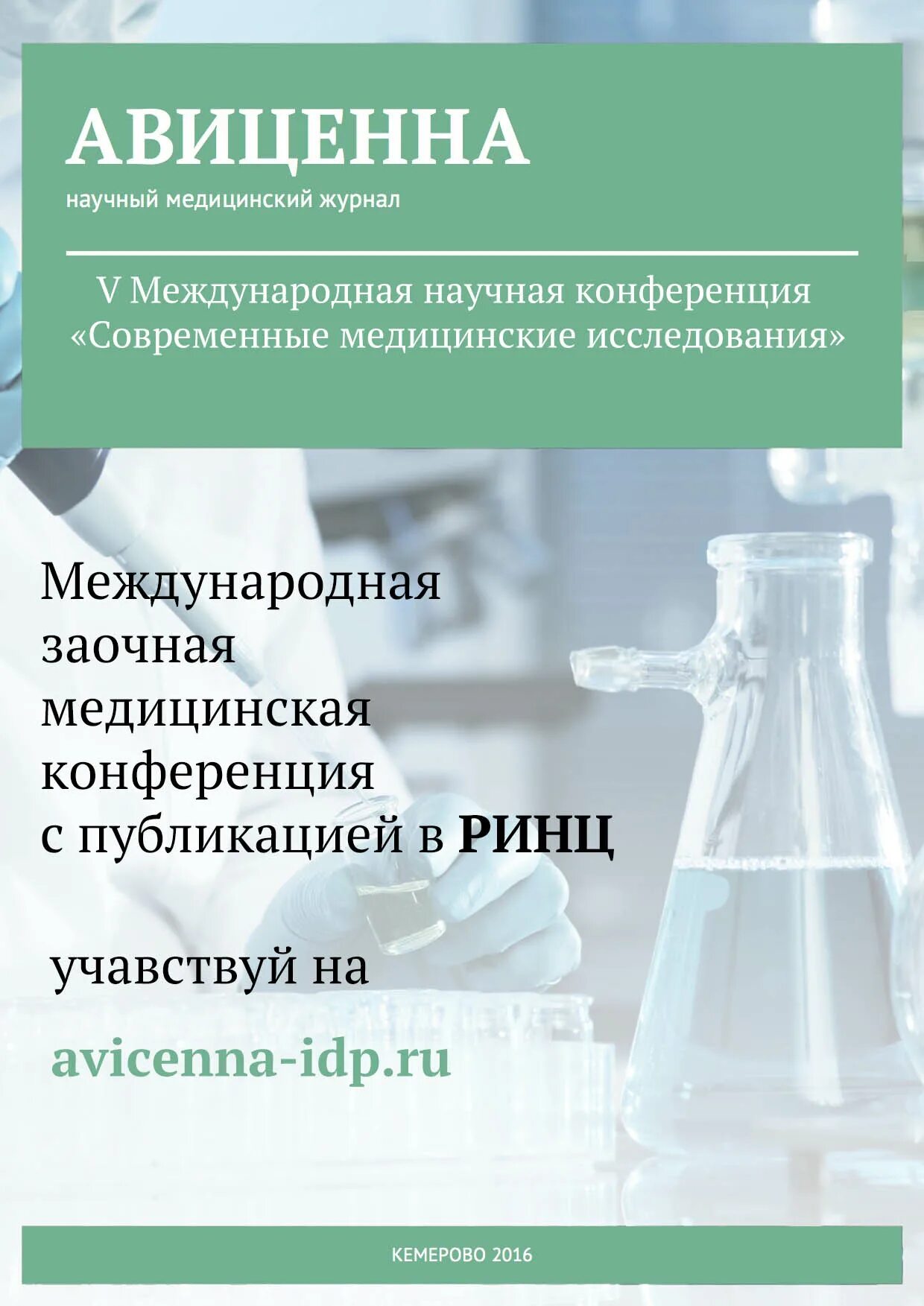 АВИЦЕННА
научный медицинский журнал

V Международная научная конференция «Современные медицинские исследования»

Международная заочная медицинская конференция с публикацией в РИНЦ

учавствуй на

avicenna-idp.ru

КЕМЕРОВО 2016